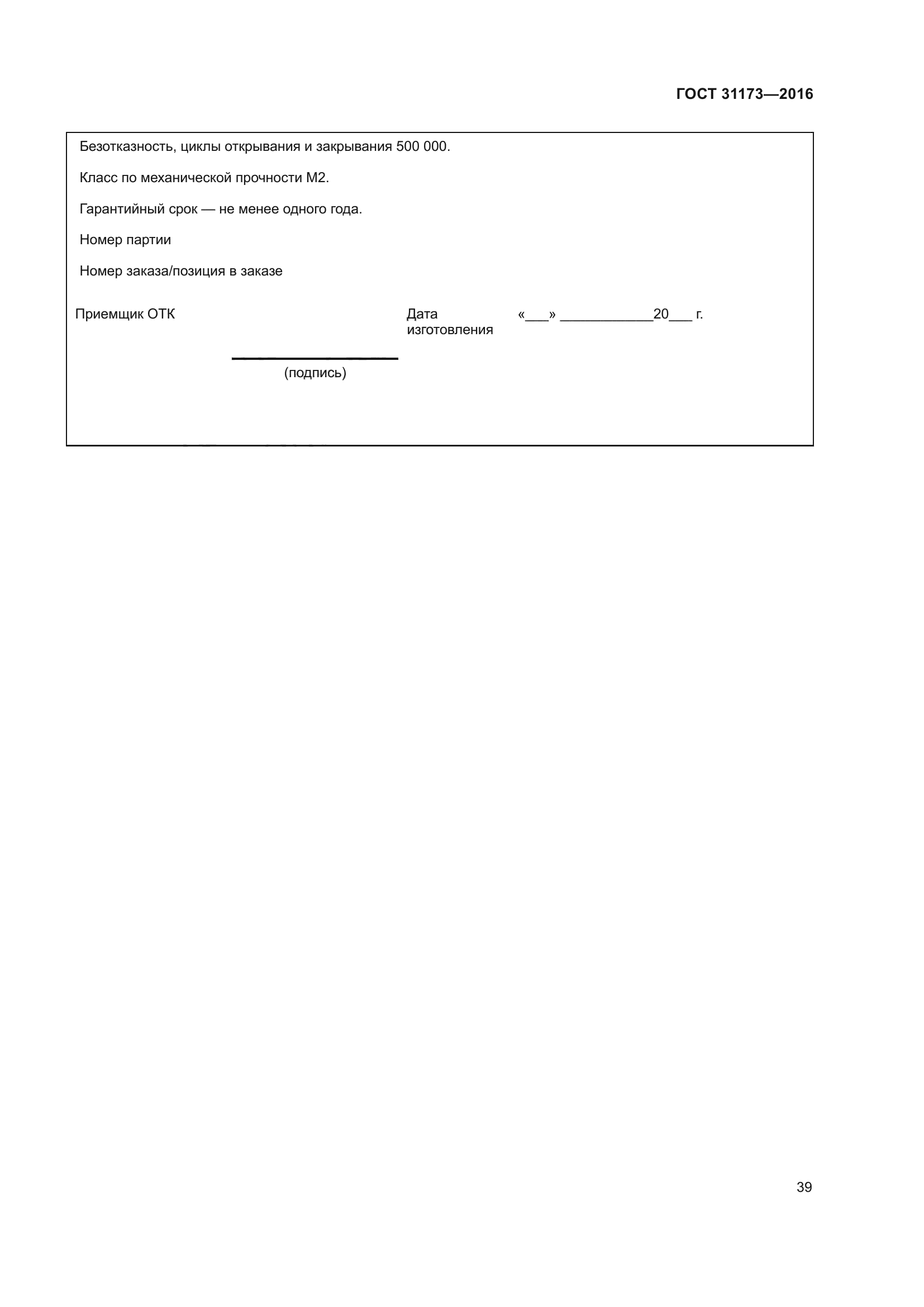 ГОСТ 31173—2016

Безотказность, циклы открывания и закрывания 500 000.

Класс по механической прочности М2.

Гарантийный срок — не менее одного года.

Номер партии

Номер заказа/позиция в заказе

Приемщик ОТК

Дата изготовления «___» ____________20___ г.

(подпись)

39